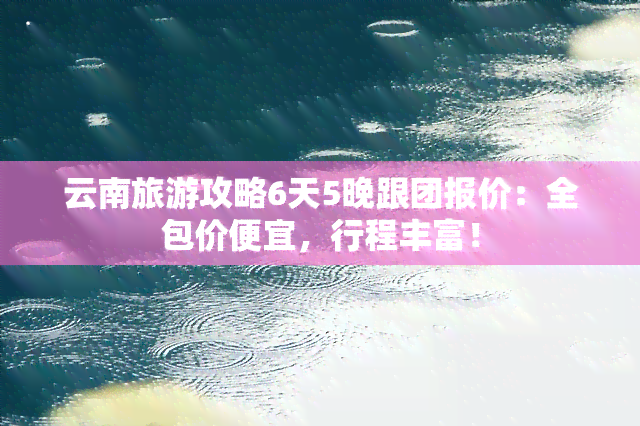 云南旅游攻略6天5晚跟团报价：全包价便宜，行程丰富！